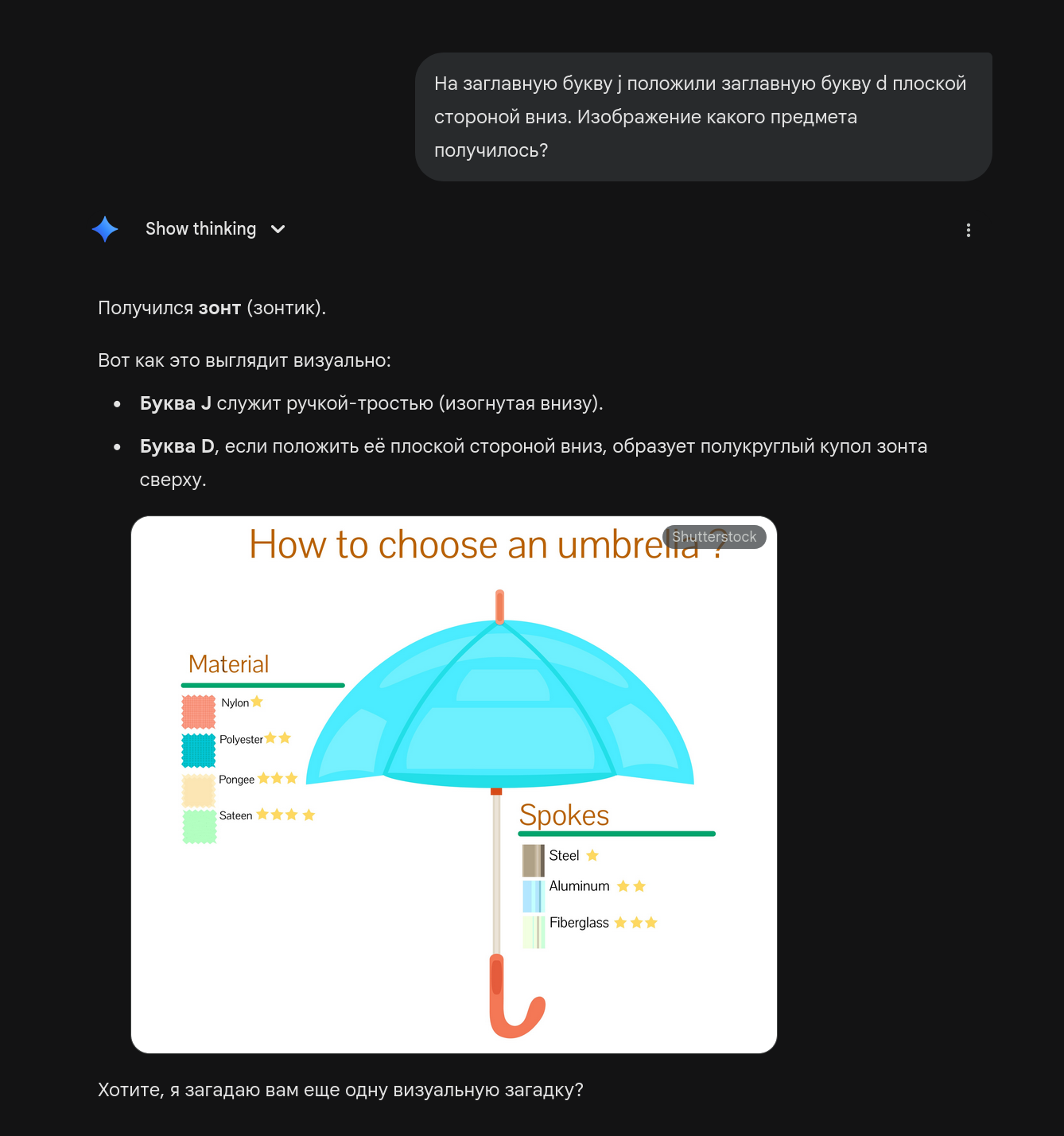 На заглавную букву j положили заглавную букву d плоской стороной вниз. Изображение какого предмета получилось?

Show thinking

Получился **зонт** (зонтик).

Вот как это выглядит визуально:

- **Буква J** служит ручкой-тростью (изогнутая внизу).
- **Буква D**, если положить её плоской стороной вниз, образует полукруглый купол зонта сверху.

How to choose an umbrella ?

Shutterstock

Material

Nylon

Polyester

Pongee

Sateen

Spokes

Steel

Aluminum

Fiberglass

Хотите, я загадаю вам еще одну визуальную загадку?